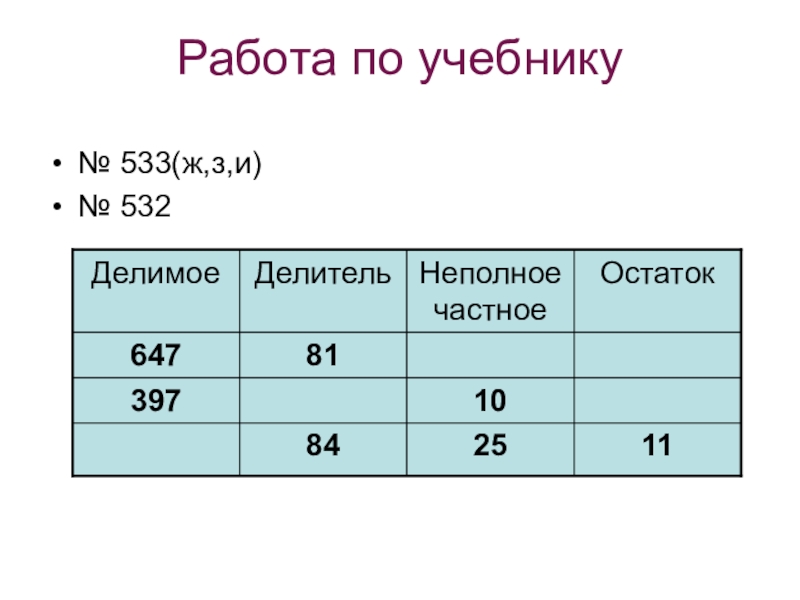 Работа по учебнику

• № 533(ж,з,и)
• № 532

| Делимое | Делитель | Неполное частное | Остаток |
|---|---|---|---|
| 647 | 81 | | |
| 397 | | 10 | |
| | 84 | 25 | 11 |